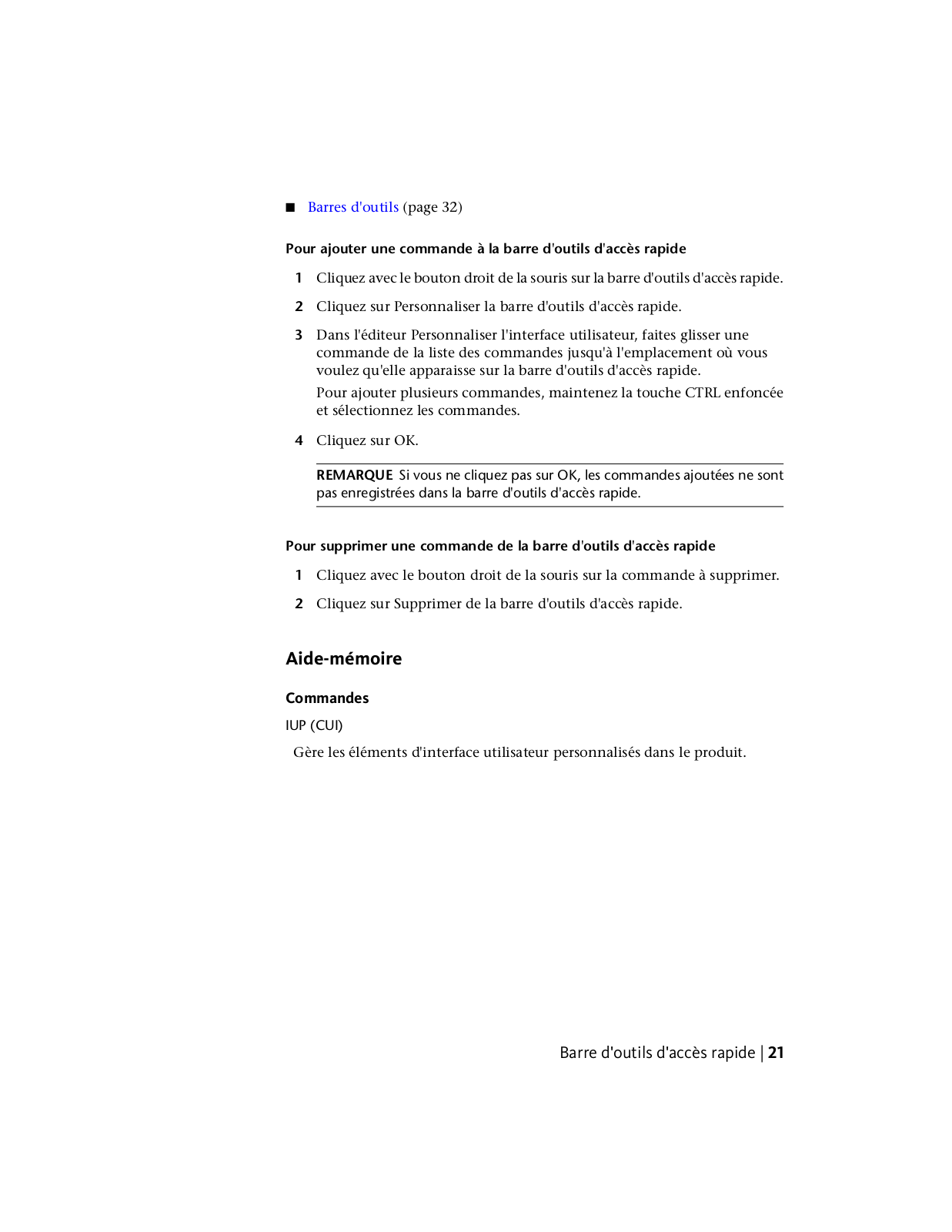 ■ Barres d'outils (page 32)

Pour ajouter une commande à la barre d'outils d'accès rapide

1 Cliquez avec le bouton droit de la souris sur la barre d'outils d'accès rapide.

2 Cliquez sur Personnaliser la barre d'outils d'accès rapide.

3 Dans l'éditeur Personnaliser l'interface utilisateur, faites glisser une commande de la liste des commandes jusqu'à l'emplacement où vous voulez qu'elle apparaisse sur la barre d'outils d'accès rapide.

Pour ajouter plusieurs commandes, maintenez la touche CTRL enfoncée et sélectionnez les commandes.

4 Cliquez sur OK.

REMARQUE Si vous ne cliquez pas sur OK, les commandes ajoutées ne sont pas enregistrées dans la barre d'outils d'accès rapide.

Pour supprimer une commande de la barre d'outils d'accès rapide

1 Cliquez avec le bouton droit de la souris sur la commande à supprimer.

2 Cliquez sur Supprimer de la barre d'outils d'accès rapide.

Aide-mémoire

Commandes

IUP (CUI)

Gère les éléments d'interface utilisateur personnalisés dans le produit.

Barre d'outils d'accès rapide | 21